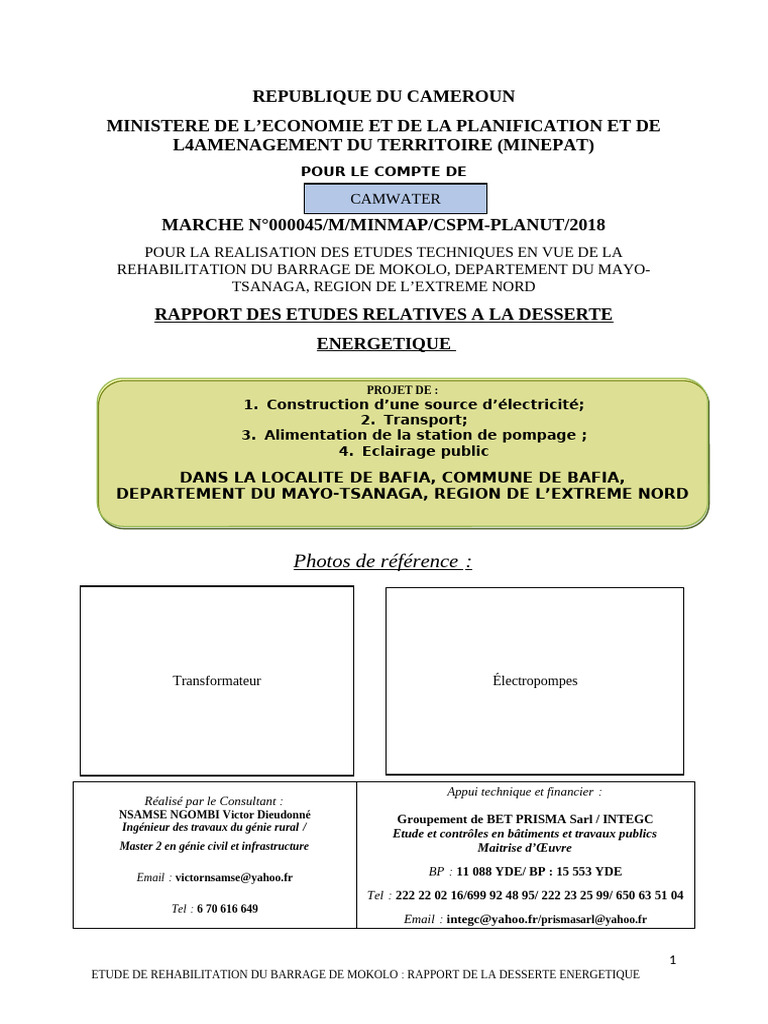 REPUBLIQUE DU CAMEROUN

MINISTERE DE L'ECONOMIE ET DE LA PLANIFICATION ET DE L4AMENAGEMENT DU TERRITOIRE (MINEPAT)

POUR LE COMPTE DE

CAMWATER

MARCHE N°000045/M/MINMAP/CSPM-PLANUT/2018

POUR LA REALISATION DES ETUDES TECHNIQUES EN VUE DE LA REHABILITATION DU BARRAGE DE MOKOLO, DEPARTEMENT DU MAYO-TSANAGA, REGION DE L'EXTREME NORD

RAPPORT DES ETUDES RELATIVES A LA DESSERTE ENERGETIQUE

PROJET DE :
1. Construction d'une source d'électricité;
2. Transport;
3. Alimentation de la station de pompage ;
4. Eclairage public

DANS LA LOCALITE DE BAFIA, COMMUNE DE BAFIA, DEPARTEMENT DU MAYO-TSANAGA, REGION DE L'EXTREME NORD

Photos de référence :

Transformateur

Électropompes

Réalisé par le Consultant :
NSAMSE NGOMBI Victor Dieudonné
Ingénieur des travaux du génie rural /
Master 2 en génie civil et infrastructure

Email : victornsamse@yahoo.fr

Tel : 6 70 616 649

Appui technique et financier :

Groupement de BET PRISMA Sarl / INTEGC
Etude et contrôles en bâtiments et travaux publics
Maitrise d'Œuvre

BP : 11 088 YDE/ BP : 15 553 YDE

Tel : 222 22 02 16/699 92 48 95/ 222 23 25 99/ 650 63 51 04

Email : integc@yahoo.fr/prismasarl@yahoo.fr

1

ETUDE DE REHABILITATION DU BARRAGE DE MOKOLO : RAPPORT DE LA DESSERTE ENERGETIQUE